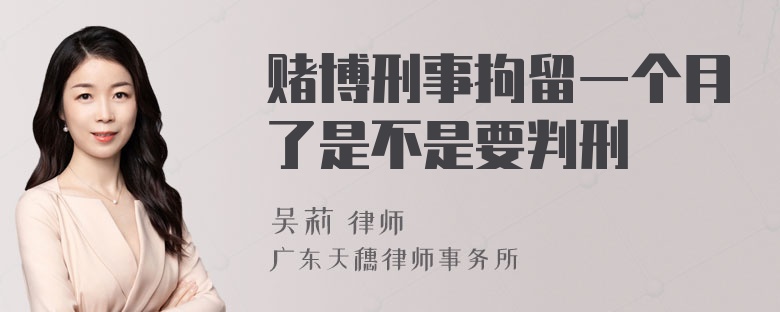 赌博刑事拘留一个月了是不是要判刑

吴莉 律师
广东天穗律师事务所